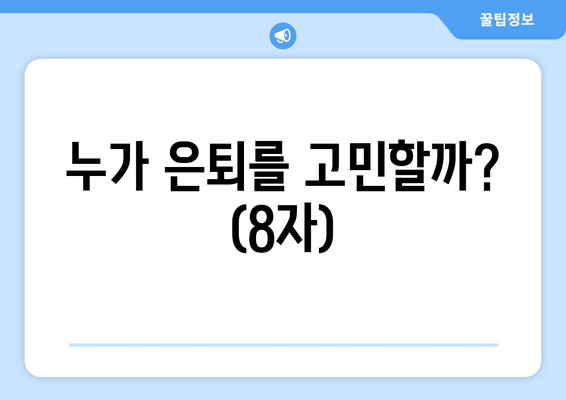 꿀팁정보

누가 은퇴를 고민할까? (8자)